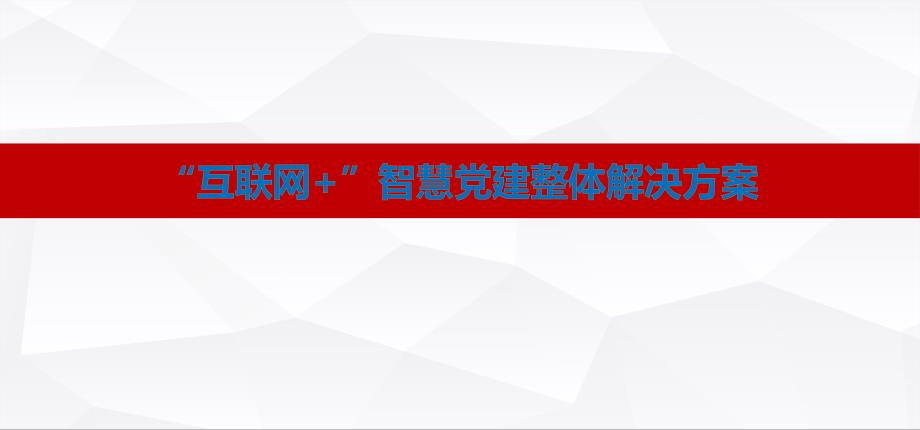 “互联网+”智慧党建整体解决方案